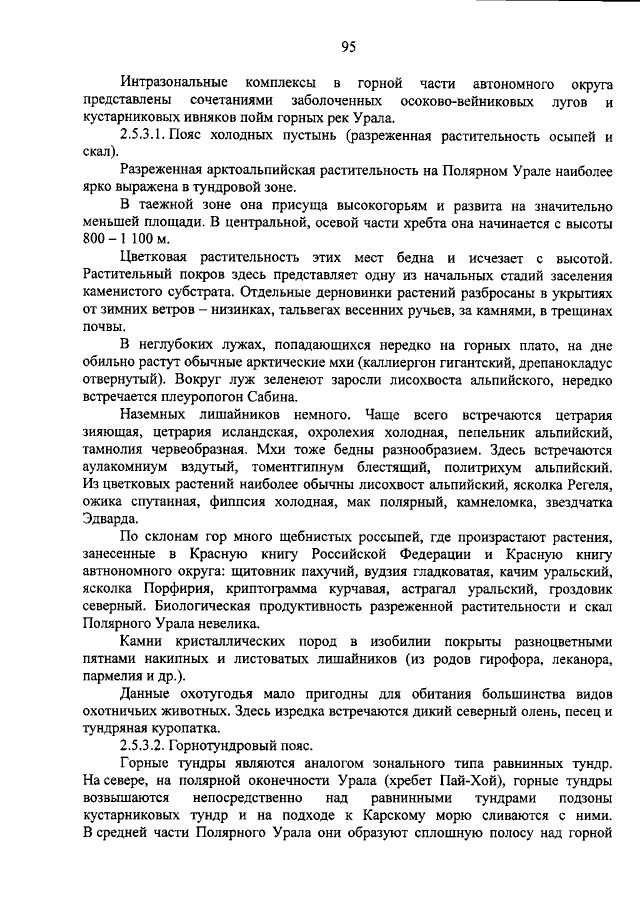 95

Интразональные комплексы в горной части автономного округа представлены сочетаниями заболоченных осоково-вейниковых лугов и кустарниковых ивняков пойм горных рек Урала.

2.5.3.1. Пояс холодных пустынь (разреженная растительность осыпей и скал).

Разреженная арктоальпийская растительность на Полярном Урале наиболее ярко выражена в тундровой зоне.

В таежной зоне она присуща высокогорьям и развита на значительно меньшей площади. В центральной, осевой части хребта она начинается с высоты 800 – 1 100 м.

Цветковая растительность этих мест бедна и исчезает с высотой. Растительный покров здесь представляет одну из начальных стадий заселения каменистого субстрата. Отдельные дерновинки растений разбросаны в укрытиях от зимних ветров – низинках, тальвегах весенних ручьев, за камнями, в трещинах почвы.

В неглубоких лужах, попадающихся нередко на горных плато, на дне обильно растут обычные арктические мхи (каллиергон гигантский, дрепанокладус отвернутый). Вокруг луж зеленеют заросли лисохвоста альпийского, нередко встречается плеуропогон Сабина.

Наземных лишайников немного. Чаще всего встречаются цетрария зияющая, цетрария исландская, охролехия холодная, пепельник альпийский, тамнолия червеобразная. Мхи тоже бедны разнообразием. Здесь встречаются аулакомниум вздутый, томентгипнум блестящий, политрихум альпийский. Из цветковых растений наиболее обычны лисохвост альпийский, ясколка Регеля, ожика спутанная, фиппсия холодная, мак полярный, камнеломка, звездчатка Эдварда.

По склонам гор много щебнистых россыпей, где произрастают растения, занесенные в Красную книгу Российской Федерации и Красную книгу автономного округа: щитовник пахучий, вудзия гладковатая, качим уральский, ясколка Порфирия, криптограмма курчавая, астрагал уральский, гроздовик северный. Биологическая продуктивность разреженной растительности и скал Полярного Урала невелика.

Камни кристаллических пород в изобилии покрыты разноцветными пятнами накипных и листоватых лишайников (из родов гирофора, леканора, пармелия и др.).

Данные охотугодья мало пригодны для обитания большинства видов охотничьих животных. Здесь изредка встречаются дикий северный олень, песец и тундряная куропатка.

2.5.3.2. Горнотундровый пояс.

Горные тундры являются аналогом зонального типа равнинных тундр. На севере, на полярной оконечности Урала (хребет Пай-Хой), горные тундры возвышаются непосредственно над равнинными тундрами подзоны кустарниковых тундр и на подходе к Карскому морю сливаются с ними. В средней части Полярного Урала они образуют сплошную полосу над горной